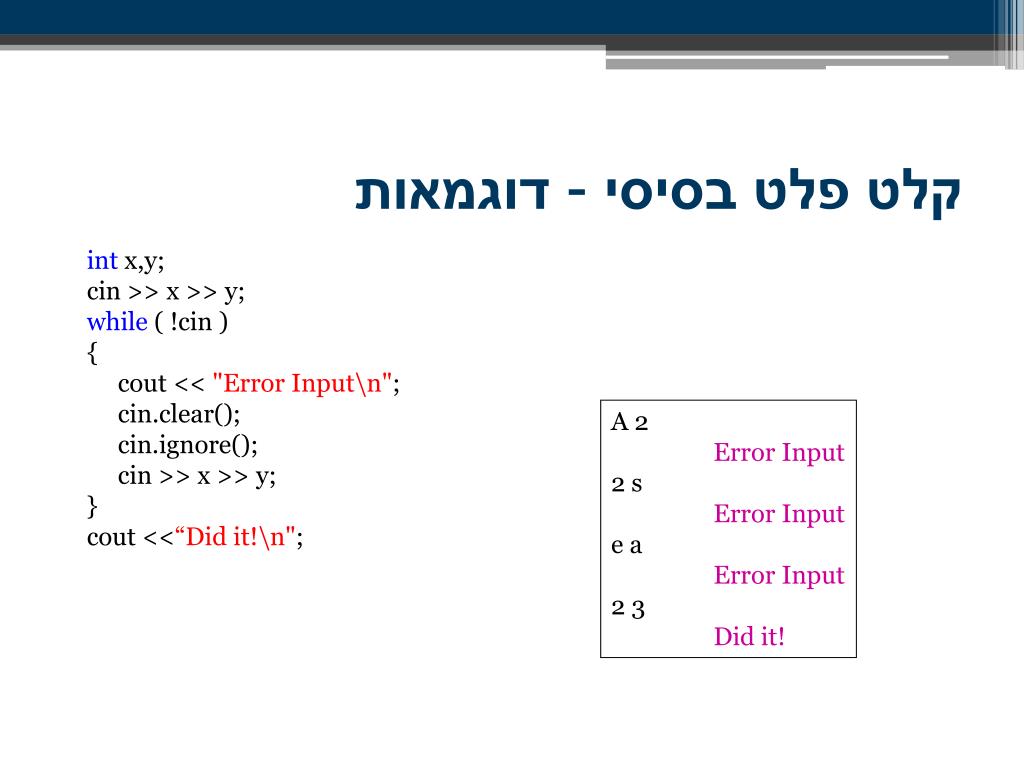 קלט פלט בסיסי - דוגמאות

int x,y;
cin >> x >> y;
while ( !cin )
{
cout << "Error Input\n";
cin.clear();
cin.ignore();
cin >> x >> y;
}
cout <<“Did it!\n";

A 2
Error Input
2 s
Error Input
e a
Error Input
2 3
Did it!